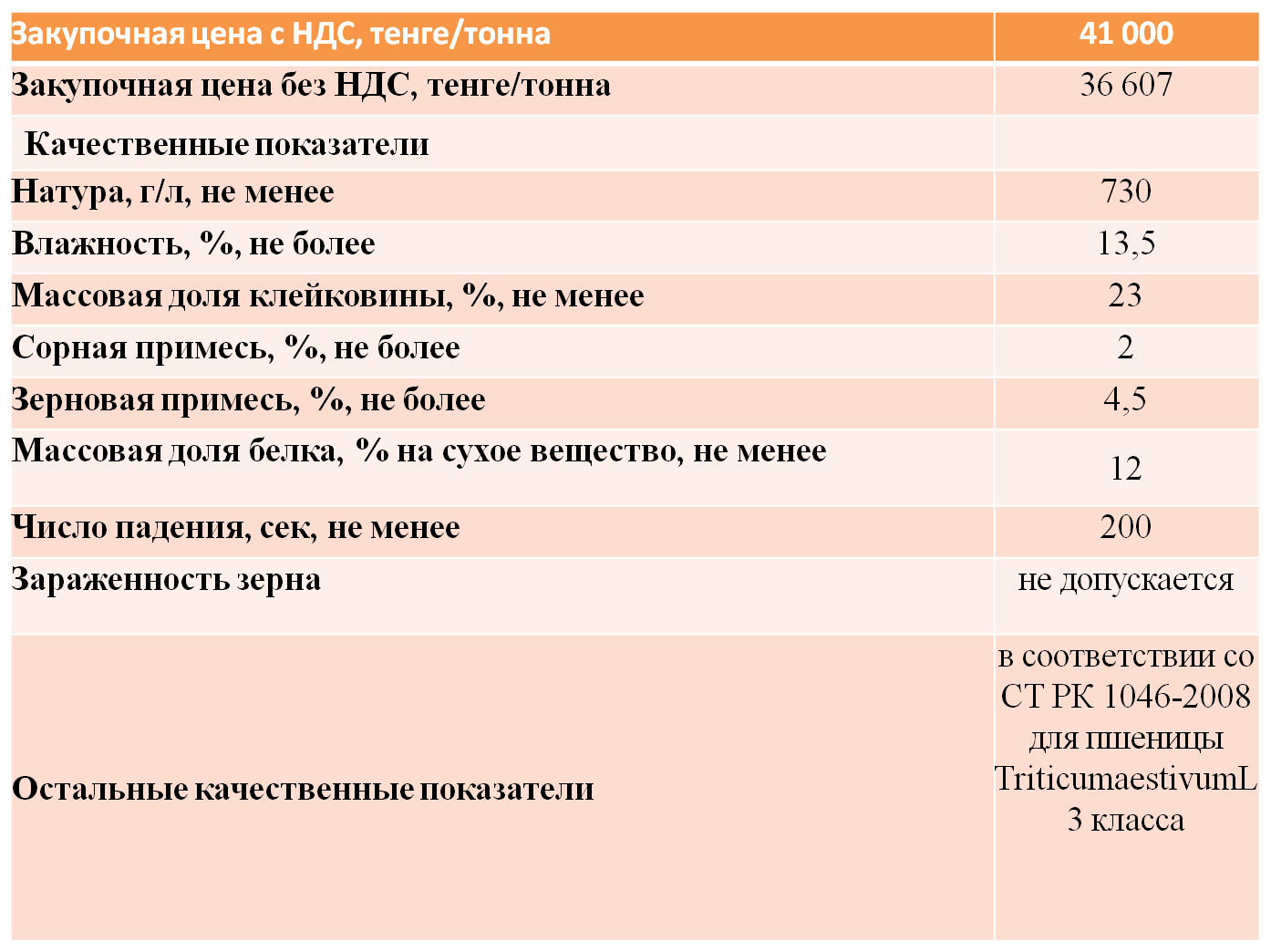 | Закупочная цена с НДС, тенге/тонна | 41 000 |
|---|---|
| Закупочная цена без НДС, тенге/тонна | 36 607 |
| Качественные показатели | |
| Натура, г/л, не менее | 730 |
| Влажность, %, не более | 13,5 |
| Массовая доля клейковины, %, не менее | 23 |
| Сорная примесь, %, не более | 2 |
| Зерновая примесь, %, не более | 4,5 |
| Массовая доля белка, % на сухое вещество, не менее | 12 |
| Число падения, сек, не менее | 200 |
| Зараженность зерна | не допускается |
| Остальные качественные показатели | в соответствии со СТ РК 1046-2008 для пшеницы TriticumaestivumL 3 класса |